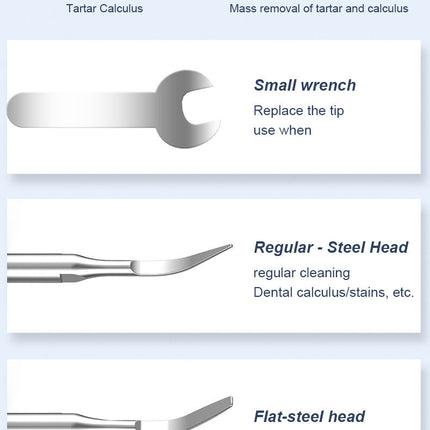 Tartar Calculus

Mass removal of tartar and calculus

Small wrench

Replace the tip use when

Regular - Steel Head

regular cleaning
Dental calculus/stains, etc.

Flat-steel head